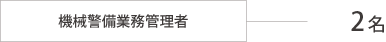 機械警備業務管理者

2名